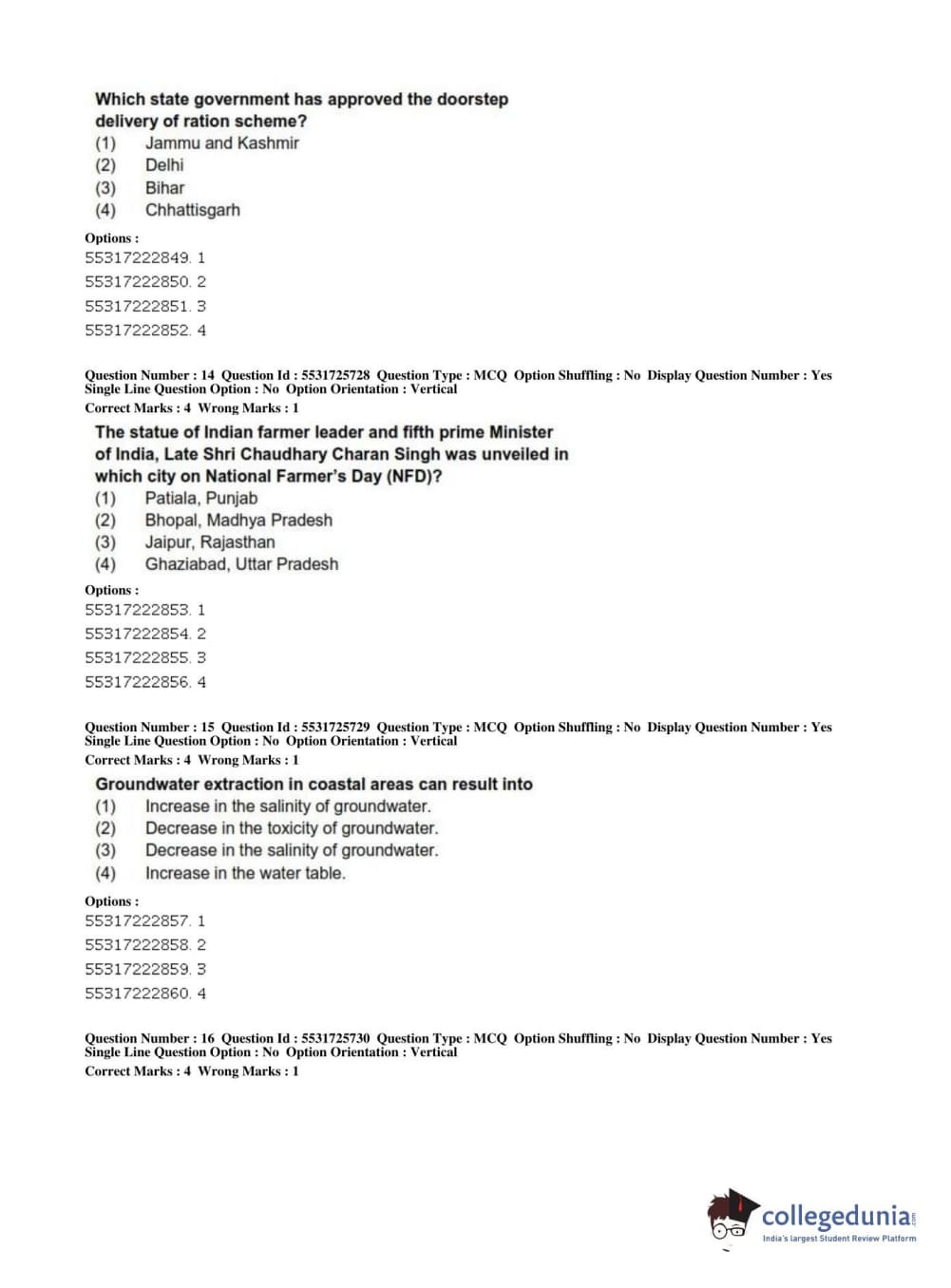 Which state government has approved the doorstep delivery of ration scheme?
(1) Jammu and Kashmir
(2) Delhi
(3) Bihar
(4) Chhattisgarh

Options :
55317222849. 1
55317222850. 2
55317222851. 3
55317222852. 4

Question Number : 14 Question Id : 5531725728 Question Type : MCQ Option Shuffling : No Display Question Number : Yes Single Line Question Option : No Option Orientation : Vertical
Correct Marks : 4 Wrong Marks : 1

The statue of Indian farmer leader and fifth prime Minister of India, Late Shri Chaudhary Charan Singh was unveiled in which city on National Farmer's Day (NFD)?
(1) Patiala, Punjab
(2) Bhopal, Madhya Pradesh
(3) Jaipur, Rajasthan
(4) Ghaziabad, Uttar Pradesh

Options :
55317222853. 1
55317222854. 2
55317222855. 3
55317222856. 4

Question Number : 15 Question Id : 5531725729 Question Type : MCQ Option Shuffling : No Display Question Number : Yes Single Line Question Option : No Option Orientation : Vertical
Correct Marks : 4 Wrong Marks : 1

Groundwater extraction in coastal areas can result into
(1) Increase in the salinity of groundwater.
(2) Decrease in the toxicity of groundwater.
(3) Decrease in the salinity of groundwater.
(4) Increase in the water table.

Options :
55317222857. 1
55317222858. 2
55317222859. 3
55317222860. 4

Question Number : 16 Question Id : 5531725730 Question Type : MCQ Option Shuffling : No Display Question Number : Yes Single Line Question Option : No Option Orientation : Vertical
Correct Marks : 4 Wrong Marks : 1

collegedunia.com
India's largest Student Review Platform